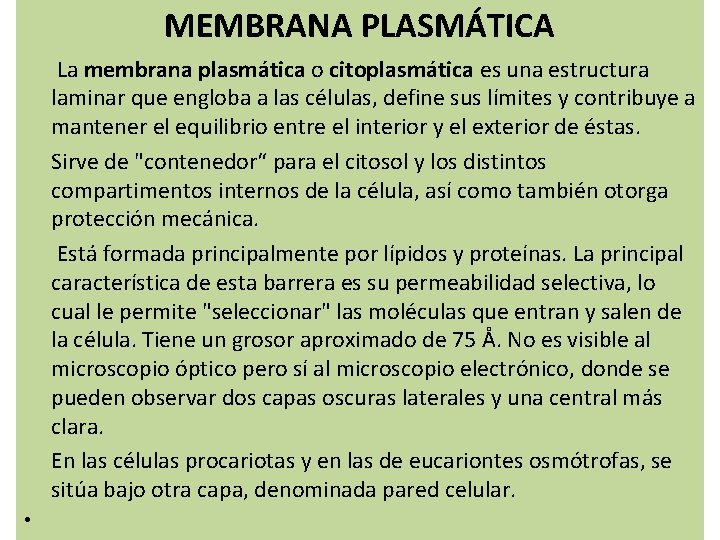 MEMBRANA PLASMÁTICA

La membrana plasmática o citoplasmática es una estructura laminar que engloba a las células, define sus límites y contribuye a mantener el equilibrio entre el interior y el exterior de éstas.

Sirve de "contenedor“ para el citosol y los distintos compartimentos internos de la célula, así como también otorga protección mecánica.

Está formada principalmente por lípidos y proteínas. La principal característica de esta barrera es su permeabilidad selectiva, lo cual le permite "seleccionar" las moléculas que entran y salen de la célula. Tiene un grosor aproximado de 75 Å. No es visible al microscopio óptico pero sí al microscopio electrónico, donde se pueden observar dos capas oscuras laterales y una central más clara.

En las células procariotas y en las de eucariontes osmótrofas, se sitúa bajo otra capa, denominada pared celular.

•